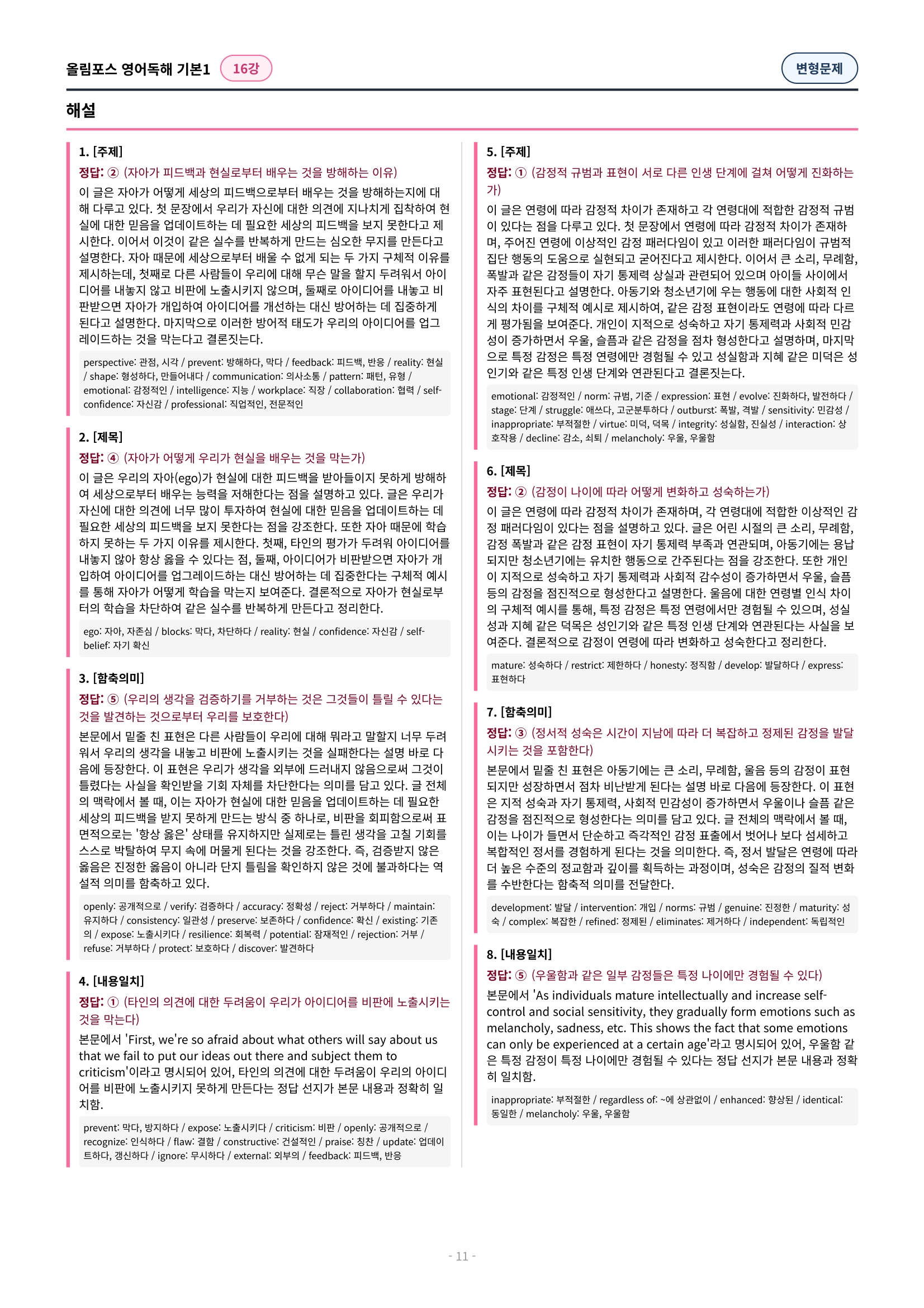 올림포스 영어독해 기본1 16강

변형문제

해설

1. [주제]
정답: ② (자아가 피드백과 현실로부터 배우는 것을 방해하는 이유)
이 글은 자아가 어떻게 세상의 피드백으로부터 배우는 것을 방해하는지에 대해 다루고 있다. 첫 문장에서 우리가 자신에 대한 의견에 지나치게 집착하여 현실에 대한 믿음을 업데이트하는 데 필요한 세상의 피드백을 보지 못한다고 제시한다. 이어서 이것이 같은 실수를 반복하게 만드는 심오한 무지를 만든다고 설명한다. 자아 때문에 세상으로부터 배울 수 없게 되는 두 가지 구체적 이유를 제시하는데, 첫째로 다른 사람들이 우리에 대해 무슨 말을 할지 두려워서 아이디어를 내놓지 않고 비판에 노출시키지 않으며, 둘째로 아이디어를 내놓고 비판받으면 자아가 개입하여 아이디어를 개선하는 대신 방어하는 데 집중하게 된다고 설명한다. 마지막으로 이러한 방어적 태도가 우리의 아이디어를 업그레이드하는 것을 막는다고 결론짓는다.

perspective: 관점, 시각 / prevent: 방해하다, 막다 / feedback: 피드백, 반응 / reality: 현실 / shape: 형성하다, 만들어내다 / communication: 의사소통 / pattern: 패턴, 유형 / emotional: 감정적인 / intelligence: 지능 / workplace: 직장 / collaboration: 협력 / self-confidence: 자신감 / professional: 직업적인, 전문적인

2. [제목]
정답: ④ (자아가 어떻게 우리가 현실을 배우는 것을 막는가)
이 글은 우리의 자아(ego)가 현실에 대한 피드백을 받아들이지 못하게 방해하여 세상으로부터 배우는 능력을 저해한다는 점을 설명하고 있다. 글은 우리가 자신에 대한 의견에 너무 많이 투자하여 현실에 대한 믿음을 업데이트하는 데 필요한 세상의 피드백을 보지 못한다는 점을 강조한다. 또한 자아 때문에 학습하지 못하는 두 가지 이유를 제시한다. 첫째, 타인의 평가가 두려워 아이디어를 내놓지 않아 항상 옳을 수 있다는 점, 둘째, 아이디어가 비판받으면 자아가 개입하여 아이디어를 업그레이드하는 대신 방어하는 데 집중한다는 구체적 예시를 통해 자아가 어떻게 학습을 막는지 보여준다. 결론적으로 자아가 현실로부터의 학습을 차단하여 같은 실수를 반복하게 만든다고 정리한다.

ego: 자아, 자존심 / blocks: 막다, 차단하다 / reality: 현실 / confidence: 자신감 / self-belief: 자기 확신

3. [함축의미]
정답: ⑤ (우리의 생각을 검증하기를 거부하는 것은 그것들이 틀릴 수 있다는 것을 발견하는 것으로부터 우리를 보호한다)
본문에서 밑줄 친 표현은 다른 사람들이 우리에 대해 뭐라고 말할지 너무 두려워서 우리의 생각을 내놓고 비판에 노출시키는 것을 실패한다는 설명 바로 다음에 등장한다. 이 표현은 우리가 생각을 외부에 드러내지 않음으로써 그것이 틀렸다는 사실을 확인받을 기회 자체를 차단한다는 의미를 담고 있다. 글 전체의 맥락에서 볼 때, 이는 자아가 현실에 대한 믿음을 업데이트하는 데 필요한 세상의 피드백을 받지 못하게 만드는 방식 중 하나로, 비판을 회피함으로써 표면적으로는 '항상 옳은' 상태를 유지하지만 실제로는 틀린 생각을 고칠 기회를 스스로 박탈하여 무지 속에 머물게 된다는 것을 강조한다. 즉, 검증받지 않은 옳음은 진정한 옳음이 아니라 단지 틀림을 확인하지 않은 것에 불과하다는 역설적 의미를 함축하고 있다.

openly: 공개적으로 / verify: 검증하다 / accuracy: 정확성 / reject: 거부하다 / maintain: 유지하다 / consistency: 일관성 / preserve: 보존하다 / confidence: 확신 / existing: 기존의 / expose: 노출시키다 / resilience: 회복력 / potential: 잠재적인 / rejection: 거부 / refuse: 거부하다 / protect: 보호하다 / discover: 발견하다

4. [내용일치]
정답: ① (타인의 의견에 대한 두려움이 우리가 아이디어를 비판에 노출시키는 것을 막는다)
본문에서 'First, we're so afraid about what others will say about us that we fail to put our ideas out there and subject them to criticism'이라고 명시되어 있어, 타인의 의견에 대한 두려움이 우리의 아이디어를 비판에 노출시키지 못하게 만든다는 정답 선지가 본문 내용과 정확히 일치함.

prevent: 막다, 방지하다 / expose: 노출시키다 / criticism: 비판 / openly: 공개적으로 / recognize: 인식하다 / flaw: 결함 / constructive: 건설적인 / praise: 칭찬 / update: 업데이트하다, 갱신하다 / ignore: 무시하다 / external: 외부의 / feedback: 피드백, 반응

5. [주제]
정답: ① (감정적 규범과 표현이 서로 다른 인생 단계에 걸쳐 어떻게 진화하는가)
이 글은 연령에 따라 감정적 차이가 존재하고 각 연령대에 적합한 감정적 규범이 있다는 점을 다루고 있다. 첫 문장에서 연령에 따라 감정적 차이가 존재하며, 주어진 연령에 이상적인 감정 패러다임이 있고 이러한 패러다임이 규범적 집단 행동의 도움으로 실현되고 굳어진다고 제시한다. 이어서 큰 소리, 무례함, 폭발과 같은 감정들이 자기 통제력 상실과 관련되어 있으며 아이들 사이에서 자주 표현된다고 설명한다. 아동기와 청소년기에 우는 행동에 대한 사회적 인식의 차이를 구체적 예시로 제시하여, 같은 감정 표현이라도 연령에 따라 다르게 평가됨을 보여준다. 개인이 지적으로 성숙하고 자기 통제력과 사회적 민감성이 증가하면서 우울, 슬픔과 같은 감정을 점차 형성한다고 설명하며, 마지막으로 특정 감정은 특정 연령에만 경험될 수 있고 성실함과 지혜 같은 미덕은 성인기와 같은 특정 인생 단계와 연관된다고 결론짓는다.

emotional: 감정적인 / norm: 규범, 기준 / expression: 표현 / evolve: 진화하다, 발전하다 / stage: 단계 / struggle: 애쓰다, 고군분투하다 / outburst: 폭발, 격발 / sensitivity: 민감성 / inappropriate: 부적절한 / virtue: 미덕, 덕목 / integrity: 성실함, 진실성 / interaction: 상호작용 / decline: 감소, 쇠퇴 / melancholy: 우울, 우울함

6. [제목]
정답: ② (감정이 나이에 따라 어떻게 변화하고 성숙하는가)
이 글은 연령에 따라 감정적 차이가 존재하며, 각 연령대에 적합한 이상적인 감정 패러다임이 있다는 점을 설명하고 있다. 글은 어린 시절의 큰 소리, 무례함, 감정 폭발과 같은 감정 표현이 자기 통제력 부족과 연관되며, 아동기에는 용납되지만 청소년기에는 유치한 행동으로 간주된다는 점을 강조한다. 또한 개인이 지적으로 성숙하고 자기 통제력과 사회적 감수성이 증가하면서 우울, 슬픔 등의 감정을 점진적으로 형성한다고 설명한다. 울음에 대한 연령별 인식 차이의 구체적 예시를 통해, 특정 감정은 특정 연령에서만 경험될 수 있으며, 성실성과 지혜 같은 덕목은 성인기와 같은 특정 인생 단계와 연관된다는 사실을 보여준다. 결론적으로 감정이 연령에 따라 변화하고 성숙한다고 정리한다.

mature: 성숙하다 / restrict: 제한하다 / honesty: 정직함 / develop: 발달하다 / express: 표현하다

7. [함축의미]
정답: ③ (정서적 성숙은 시간이 지남에 따라 더 복잡하고 정제된 감정을 발달시키는 것을 포함한다)
본문에서 밑줄 친 표현은 아동기에는 큰 소리, 무례함, 울음 등의 감정이 표현되지만 성장하면서 점차 비난받게 된다는 설명 바로 다음에 등장한다. 이 표현은 지적 성숙과 자기 통제력, 사회적 민감성이 증가하면서 우울이나 슬픔 같은 감정을 점진적으로 형성한다는 의미를 담고 있다. 글 전체의 맥락에서 볼 때, 이는 나이가 들면서 단순하고 즉각적인 감정 표출에서 벗어나 보다 섬세하고 복합적인 정서를 경험하게 된다는 것을 의미한다. 즉, 정서 발달은 연령에 따라 더 높은 수준의 정교함과 깊이를 획득하는 과정이며, 성숙은 감정의 질적 변화를 수반한다는 함축적 의미를 전달한다.

development: 발달 / intervention: 개입 / norms: 규범 / genuine: 진정한 / maturity: 성숙 / complex: 복잡한 / refined: 정제된 / eliminates: 제거하다 / independent: 독립적인

8. [내용일치]
정답: ⑤ (우울함과 같은 일부 감정들은 특정 나이에만 경험될 수 있다)
본문에서 'As individuals mature intellectually and increase self-control and social sensitivity, they gradually form emotions such as melancholy, sadness, etc. This shows the fact that some emotions can only be experienced at a certain age'라고 명시되어 있어, 우울함 같은 특정 감정이 특정 나이에만 경험될 수 있다는 정답 선지가 본문 내용과 정확히 일치함.

inappropriate: 부적절한 / regardless of: ~에 상관없이 / enhanced: 향상된 / identical: 동일한 / melancholy: 우울, 우울함

- 11 -